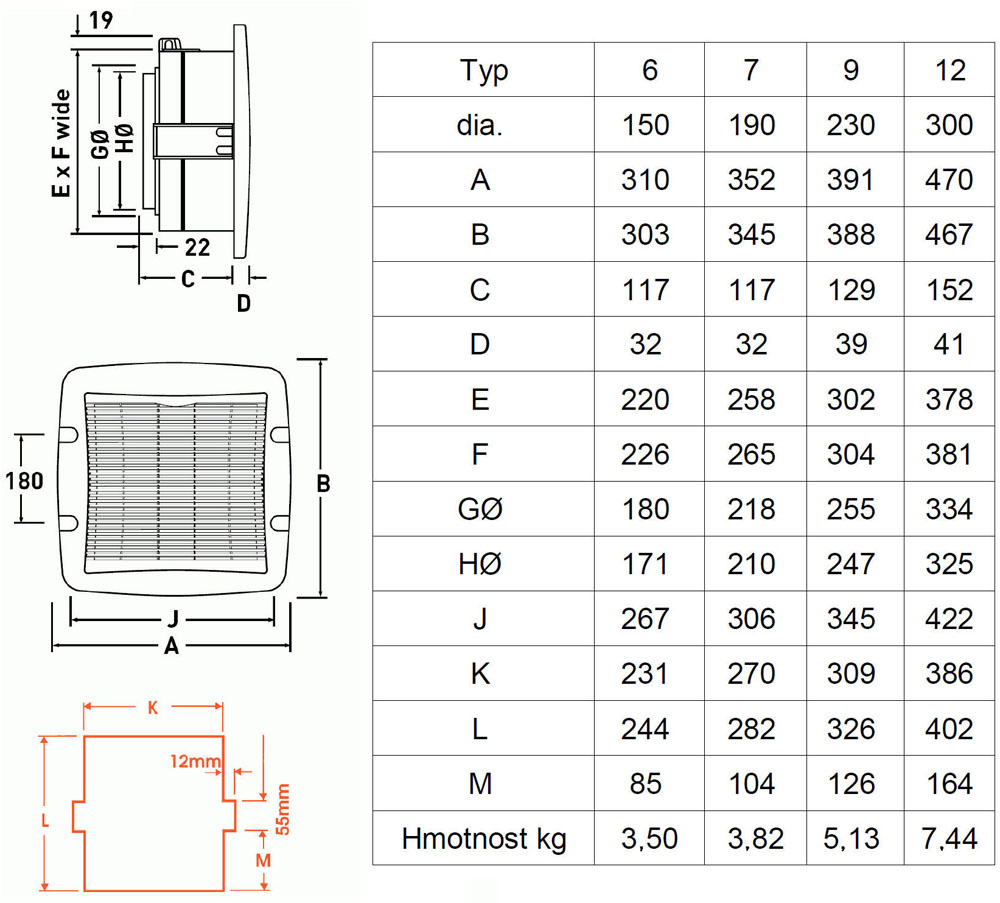 19

E x F wide

GØ

HØ

22

C

D

180

B

J

A

K

12mm

55mm

L

M

| Typ | 6 | 7 | 9 | 12 |
|---|---|---|---|---|
| dia. | 150 | 190 | 230 | 300 |
| A | 310 | 352 | 391 | 470 |
| B | 303 | 345 | 388 | 467 |
| C | 117 | 117 | 129 | 152 |
| D | 32 | 32 | 39 | 41 |
| E | 220 | 258 | 302 | 378 |
| F | 226 | 265 | 304 | 381 |
| GØ | 180 | 218 | 255 | 334 |
| HØ | 171 | 210 | 247 | 325 |
| J | 267 | 306 | 345 | 422 |
| K | 231 | 270 | 309 | 386 |
| L | 244 | 282 | 326 | 402 |
| M | 85 | 104 | 126 | 164 |
| Hmotnost kg | 3,50 | 3,82 | 5,13 | 7,44 |